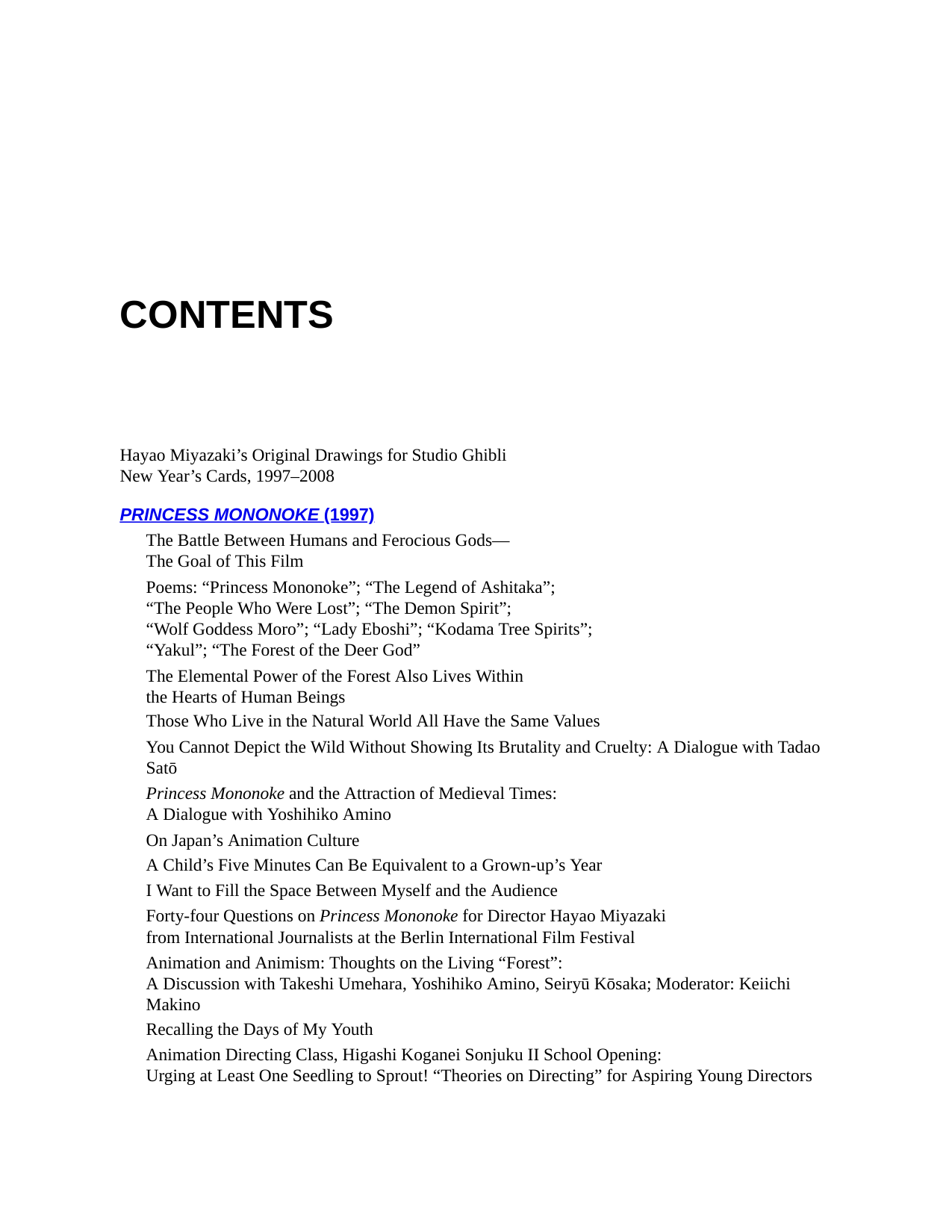 CONTENTS

Hayao Miyazaki's Original Drawings for Studio Ghibli
New Year's Cards, 1997–2008

PRINCESS MONONOKE (1997)

The Battle Between Humans and Ferocious Gods—
The Goal of This Film

Poems: "Princess Mononoke"; "The Legend of Ashitaka";
"The People Who Were Lost"; "The Demon Spirit";
"Wolf Goddess Moro"; "Lady Eboshi"; "Kodama Tree Spirits";
"Yakul"; "The Forest of the Deer God"

The Elemental Power of the Forest Also Lives Within
the Hearts of Human Beings

Those Who Live in the Natural World All Have the Same Values

You Cannot Depict the Wild Without Showing Its Brutality and Cruelty: A Dialogue with Tadao Satō

Princess Mononoke and the Attraction of Medieval Times:
A Dialogue with Yoshihiko Amino

On Japan's Animation Culture

A Child's Five Minutes Can Be Equivalent to a Grown-up's Year

I Want to Fill the Space Between Myself and the Audience

Forty-four Questions on Princess Mononoke for Director Hayao Miyazaki
from International Journalists at the Berlin International Film Festival

Animation and Animism: Thoughts on the Living "Forest":
A Discussion with Takeshi Umehara, Yoshihiko Amino, Seiryū Kōsaka; Moderator: Keiichi Makino

Recalling the Days of My Youth

Animation Directing Class, Higashi Koganei Sonjuku II School Opening:
Urging at Least One Seedling to Sprout! "Theories on Directing" for Aspiring Young Directors